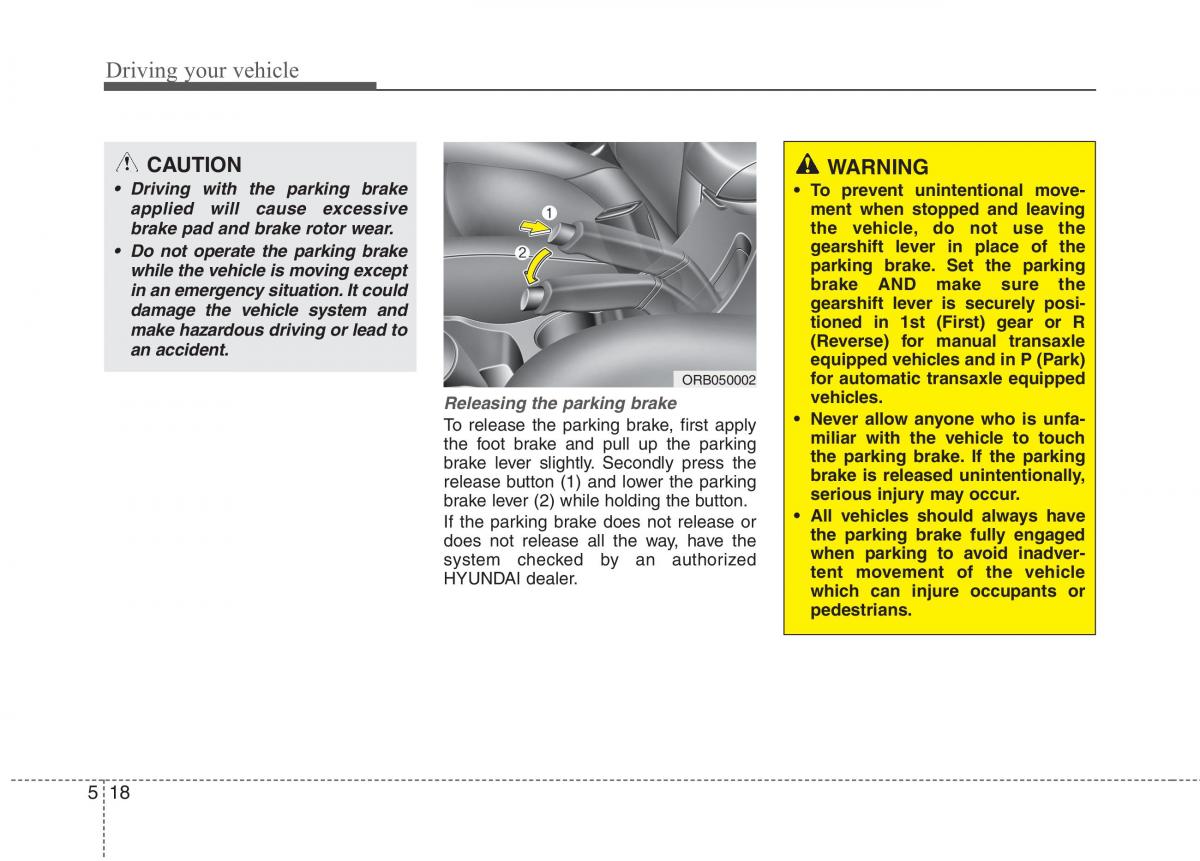 Driving your vehicle

CAUTION

• Driving with the parking brake applied will cause excessive brake pad and brake rotor wear.

• Do not operate the parking brake while the vehicle is moving except in an emergency situation. It could damage the vehicle system and make hazardous driving or lead to an accident.

1

2

ORB050002

Releasing the parking brake

To release the parking brake, first apply the foot brake and pull up the parking brake lever slightly. Secondly press the release button (1) and lower the parking brake lever (2) while holding the button.

If the parking brake does not release or does not release all the way, have the system checked by an authorized HYUNDAI dealer.

WARNING

• To prevent unintentional movement when stopped and leaving the vehicle, do not use the gearshift lever in place of the parking brake. Set the parking brake AND make sure the gearshift lever is securely positioned in 1st (First) gear or R (Reverse) for manual transaxle equipped vehicles and in P (Park) for automatic transaxle equipped vehicles.

• Never allow anyone who is unfamiliar with the vehicle to touch the parking brake. If the parking brake is released unintentionally, serious injury may occur.

• All vehicles should always have the parking brake fully engaged when parking to avoid inadvertent movement of the vehicle which can injure occupants or pedestrians.

5 18